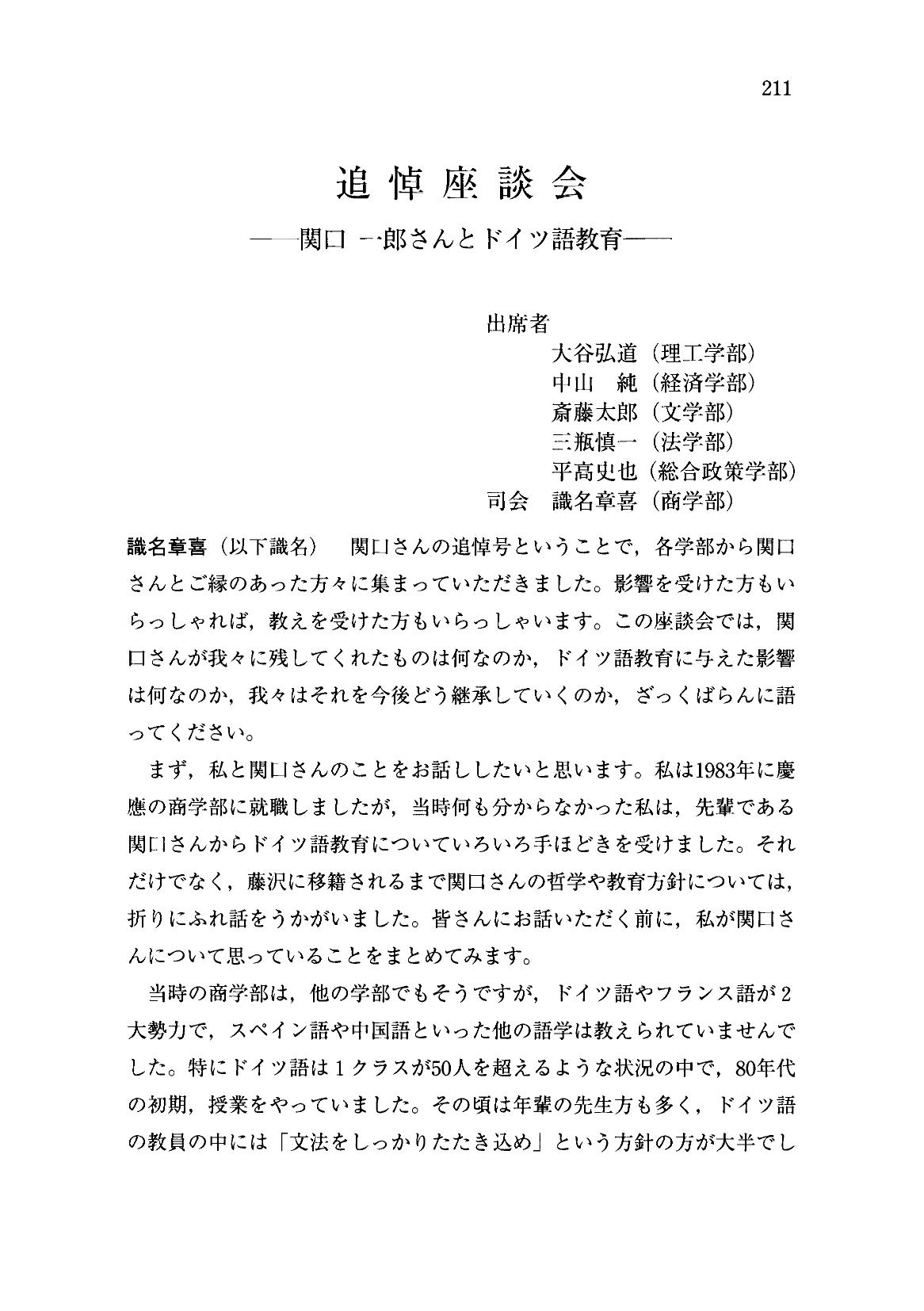 211

追悼座談会

——関口一郎さんとドイツ語教育——

出席者
大谷弘道（理工学部）
中山　純（経済学部）
斎藤太郎（文学部）
三瓶慎一（法学部）
平高史也（総合政策学部）
司会　識名章喜（商学部）

識名章喜（以下識名）　関口さんの追悼号ということで，各学部から関口さんとご縁のあった方々に集まっていただきました。影響を受けた方もいらっしゃれば，教えを受けた方もいらっしゃいます。この座談会では，関口さんが我々に残してくれたものは何なのか，ドイツ語教育に与えた影響は何なのか，我々はそれを今後どう継承していくのか，ざっくばらんに語ってください。

まず，私と関口さんのことをお話ししたいと思います。私は1983年に慶應の商学部に就職しましたが，当時何も分からなかった私は，先輩である関口さんからドイツ語教育についていろいろ手ほどきを受けました。それだけでなく，藤沢に移籍されるまで関口さんの哲学や教育方針については，折りにふれ話をうかがいました。皆さんにお話いただく前に，私が関口さんについて思っていることをまとめてみます。

当時の商学部は，他の学部でもそうですが，ドイツ語やフランス語が2大勢力で，スペイン語や中国語といった他の語学は教えられていませんでした。特にドイツ語は1クラスが50人を超えるような状況の中で，80年代の初期，授業をやっていました。その頃は年輩の先生方も多く，ドイツ語の教員の中には「文法をしっかりたたき込め」という方針の方が大半でし